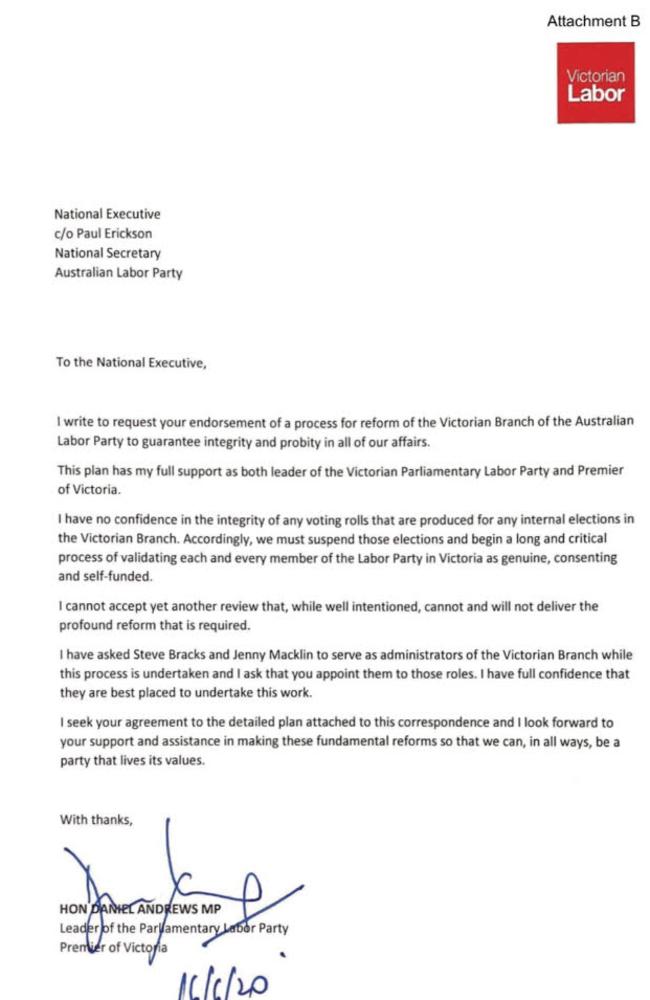 Attachment B

Victorian
Labor

National Executive
c/o Paul Erickson
National Secretary
Australian Labor Party

To the National Executive,

I write to request your endorsement of a process for reform of the Victorian Branch of the Australian Labor Party to guarantee integrity and probity in all of our affairs.

This plan has my full support as both leader of the Victorian Parliamentary Labor Party and Premier of Victoria.

I have no confidence in the integrity of any voting rolls that are produced for any internal elections in the Victorian Branch. Accordingly, we must suspend those elections and begin a long and critical process of validating each and every member of the Labor Party in Victoria as genuine, consenting and self-funded.

I cannot accept yet another review that, while well intentioned, cannot and will not deliver the profound reform that is required.

I have asked Steve Bracks and Jenny Macklin to serve as administrators of the Victorian Branch while this process is undertaken and I ask that you appoint them to those roles. I have full confidence that they are best placed to undertake this work.

I seek your agreement to the detailed plan attached to this correspondence and I look forward to your support and assistance in making these fundamental reforms so that we can, in all ways, be a party that lives its values.

With thanks,

HON DANIEL ANDREWS MP
Leader of the Parliamentary Labor Party
Premier of Victoria

16/6/20